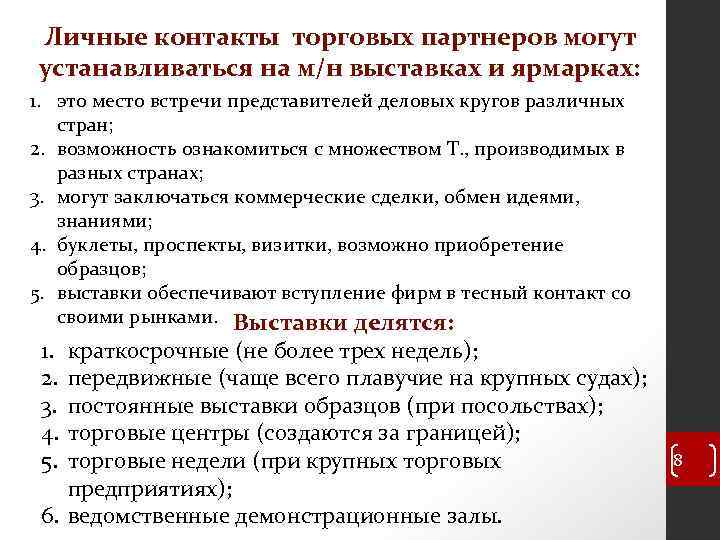 Личные контакты торговых партнеров могут устанавливаться на м/н выставках и ярмарках:

1. это место встречи представителей деловых кругов различных стран;
2. возможность ознакомиться с множеством Т., производимых в разных странах;
3. могут заключаться коммерческие сделки, обмен идеями, знаниями;
4. буклеты, проспекты, визитки, возможно приобретение образцов;
5. выставки обеспечивают вступление фирм в тесный контакт со своими рынками.

Выставки делятся:

1. краткосрочные (не более трех недель);
2. передвижные (чаще всего плавучие на крупных судах);
3. постоянные выставки образцов (при посольствах);
4. торговые центры (создаются за границей);
5. торговые недели (при крупных торговых предприятиях);
6. ведомственные демонстрационные залы.

8